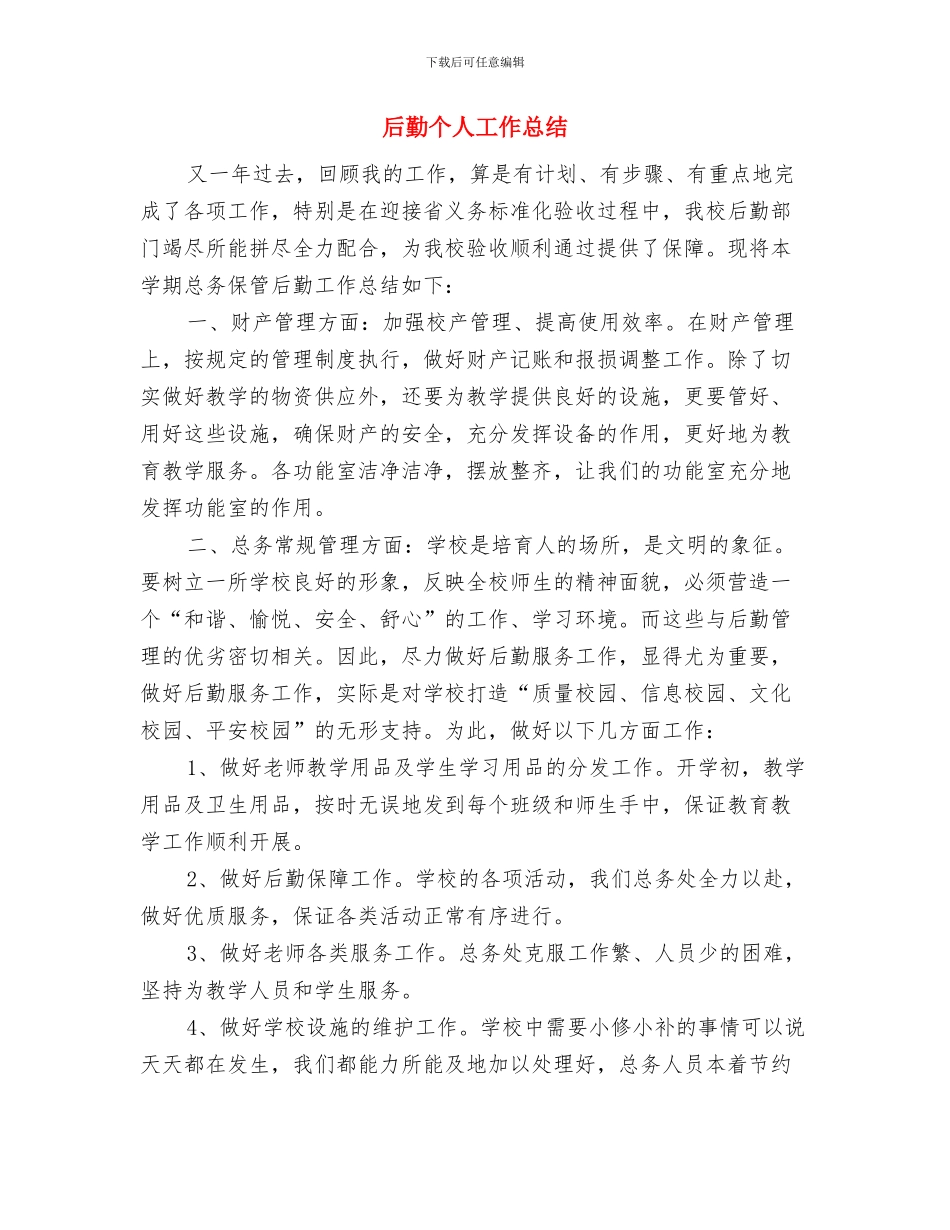 下载后可任意编辑

后勤个人工作总结

又一年过去，回顾我的工作，算是有计划、有步骤、有重点地完成了各项工作，特别是在迎接省义务标准化验收过程中，我校后勤部门竭尽所能拼尽全力配合，为我校验收顺利通过提供了保障。现将本学期总务保管后勤工作总结如下：

一、财产管理方面：加强校产管理、提高使用效率。在财产管理上，按规定的管理制度执行，做好财产记账和报损调整工作。除了切实做好教学的物资供应外，还要为教学提供良好的设施，更要管好、用好这些设施，确保财产的安全，充分发挥设备的作用，更好地为教育教学服务。各功能室洁净洁净，摆放整齐，让我们的功能室充分地发挥功能室的作用。

二、总务常规管理方面：学校是培育人的场所，是文明的象征。要树立一所学校良好的形象，反映全校师生的精神面貌，必须营造一个“和谐、愉悦、安全、舒心”的工作、学习环境。而这些与后勤管理的优劣密切相关。因此，尽力做好后勤服务工作，显得尤为重要，做好后勤服务工作，实际是对学校打造“质量校园、信息校园、文化校园、平安校园”的无形支持。为此，做好以下几方面工作：

1、做好老师教学用品及学生学习用品的分发工作。开学初，教学用品及卫生用品，按时无误地发到每个班级和师生手中，保证教育教学工作顺利开展。

2、做好后勤保障工作。学校的各项活动，我们总务处全力以赴，做好优质服务，保证各类活动正常有序进行。

3、做好老师各类服务工作。总务处克服工作繁、人员少的困难，坚持为教学人员和学生服务。

4、做好学校设施的维护工作。学校中需要小修小补的事情可以说天天都在发生，我们都能力所能及地加以处理好，总务人员本着节约